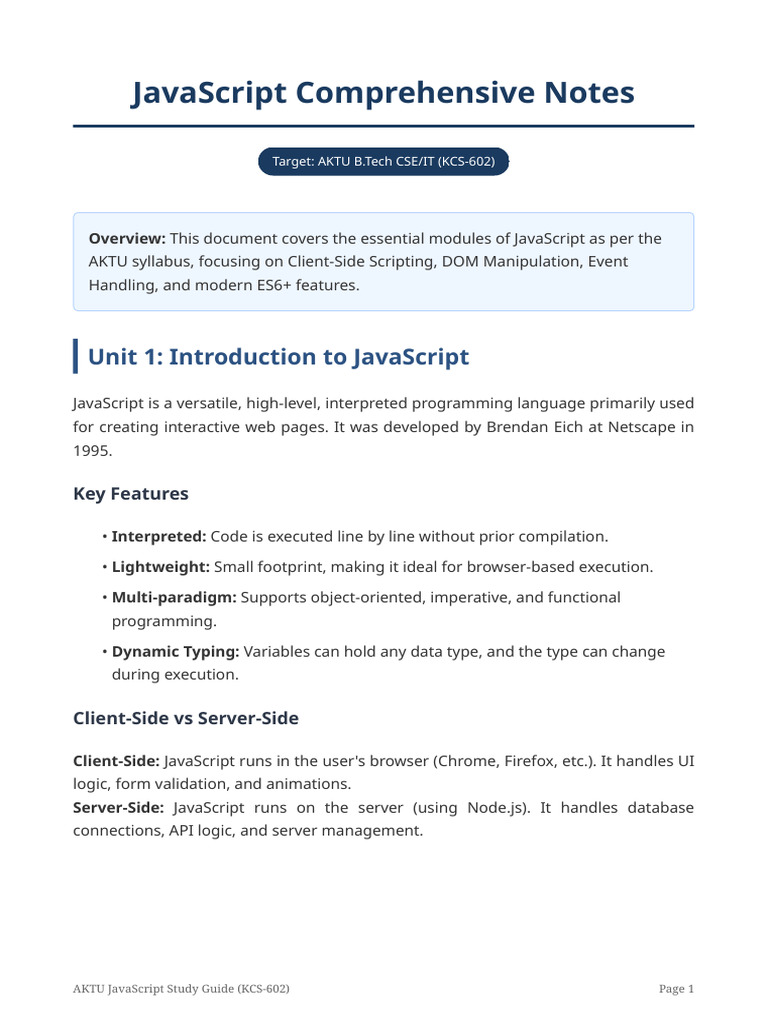 JavaScript Comprehensive Notes

Target: AKTU B.Tech CSE/IT (KCS-602)

Overview: This document covers the essential modules of JavaScript as per the AKTU syllabus, focusing on Client-Side Scripting, DOM Manipulation, Event Handling, and modern ES6+ features.

Unit 1: Introduction to JavaScript

JavaScript is a versatile, high-level, interpreted programming language primarily used for creating interactive web pages. It was developed by Brendan Eich at Netscape in 1995.

Key Features

• Interpreted: Code is executed line by line without prior compilation.
• Lightweight: Small footprint, making it ideal for browser-based execution.
• Multi-paradigm: Supports object-oriented, imperative, and functional programming.
• Dynamic Typing: Variables can hold any data type, and the type can change during execution.

Client-Side vs Server-Side

Client-Side: JavaScript runs in the user's browser (Chrome, Firefox, etc.). It handles UI logic, form validation, and animations.
Server-Side: JavaScript runs on the server (using Node.js). It handles database connections, API logic, and server management.

AKTU JavaScript Study Guide (KCS-602)
Page 1